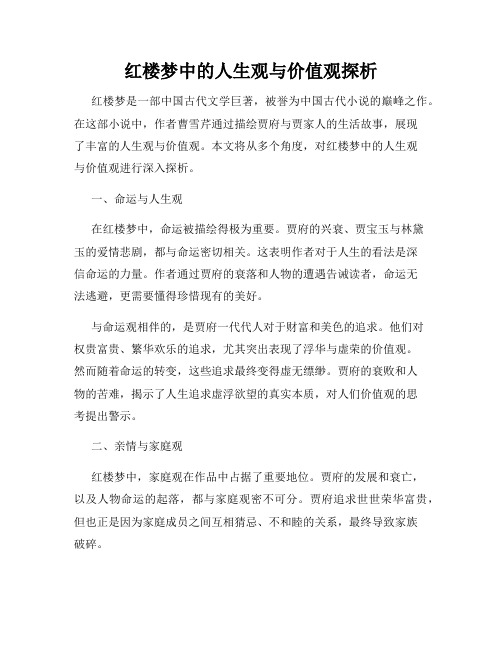 红楼梦中的人生观与价值观探析

红楼梦是一部中国古代文学巨著，被誉为中国古代小说的巅峰之作。在这部小说中，作者曹雪芹通过描绘贾府与贾家人的生活故事，展现了丰富的人生观与价值观。本文将从多个角度，对红楼梦中的人生观与价值观进行深入探析。

一、命运与人生观

在红楼梦中，命运被描绘得极为重要。贾府的兴衰、贾宝玉与林黛玉的爱情悲剧，都与命运密切相关。这表明作者对于人生的看法是深信命运的力量。作者通过贾府的衰落和人物的遭遇告诫读者，命运无法逃避，更需要懂得珍惜现有的美好。

与命运观相伴的，是贾府一代代人对于财富和美色的追求。他们对权贵富贵、繁华欢乐的追求，尤其突出表现了浮华与虚荣的价值观。然而随着命运的转变，这些追求最终变得虚无缥缈。贾府的衰败和人物的苦难，揭示了人生追求虚浮欲望的真实本质，对人们价值观的思考提出警示。

二、亲情与家庭观

红楼梦中，家庭观在作品中占据了重要地位。贾府的发展和衰亡，以及人物命运的起落，都与家庭观密不可分。贾府追求世世荣华富贵，但也正是因为家庭成员之间互相猜忌、不和睦的关系，最终导致家族破碎。